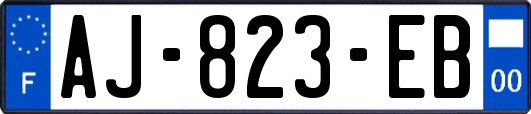 F
AJ-823-EB
00